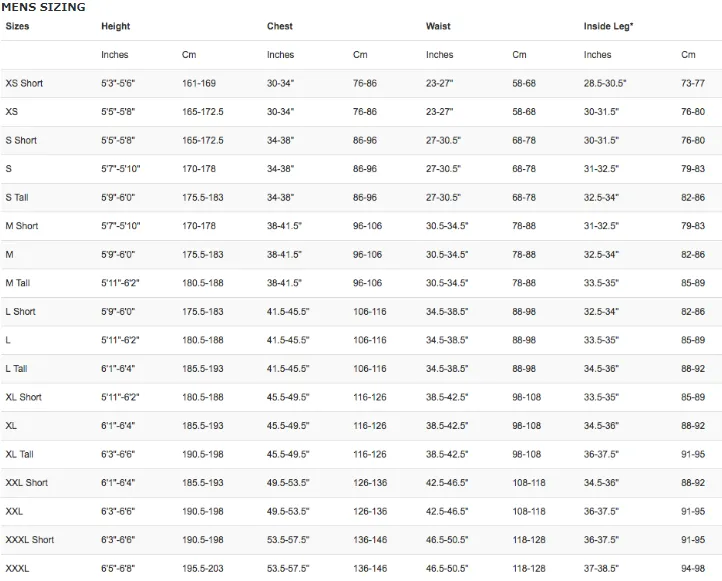 MENS SIZING

| Sizes | Height | | Chest | | Waist | | Inside Leg* | |
|---|---|---|---|---|---|---|---|---|
| | Inches | Cm | Inches | Cm | Inches | Cm | Inches | Cm |
| XS Short | 5'3"-5'6" | 161-169 | 30-34" | 76-86 | 23-27" | 58-68 | 28.5-30.5" | 73-77 |
| XS | 5'5"-5'8" | 165-172.5 | 30-34" | 76-86 | 23-27" | 58-68 | 30-31.5" | 76-80 |
| S Short | 5'5"-5'8" | 165-172.5 | 34-38" | 86-96 | 27-30.5" | 68-78 | 30-31.5" | 76-80 |
| S | 5'7"-5'10" | 170-178 | 34-38" | 86-96 | 27-30.5" | 68-78 | 31-32.5" | 79-83 |
| S Tall | 5'9"-6'0" | 175.5-183 | 34-38" | 86-96 | 27-30.5" | 68-78 | 32.5-34" | 82-86 |
| M Short | 5'7"-5'10" | 170-178 | 38-41.5" | 96-106 | 30.5-34.5" | 78-88 | 31-32.5" | 79-83 |
| M | 5'9"-6'0" | 175.5-183 | 38-41.5" | 96-106 | 30.5-34.5" | 78-88 | 32.5-34" | 82-86 |
| M Tall | 5'11"-6'2" | 180.5-188 | 38-41.5" | 96-106 | 30.5-34.5" | 78-88 | 33.5-35" | 85-89 |
| L Short | 5'9"-6'0" | 175.5-183 | 41.5-45.5" | 106-116 | 34.5-38.5" | 88-98 | 32.5-34" | 82-86 |
| L | 5'11"-6'2" | 180.5-188 | 41.5-45.5" | 106-116 | 34.5-38.5" | 88-98 | 33.5-35" | 85-89 |
| L Tall | 6'1"-6'4" | 185.5-193 | 41.5-45.5" | 106-116 | 34.5-38.5" | 88-98 | 34.5-36" | 88-92 |
| XL Short | 5'11"-6'2" | 180.5-188 | 45.5-49.5" | 116-126 | 38.5-42.5" | 98-108 | 33.5-35" | 85-89 |
| XL | 6'1"-6'4" | 185.5-193 | 45.5-49.5" | 116-126 | 38.5-42.5" | 98-108 | 34.5-36" | 88-92 |
| XL Tall | 6'3"-6'6" | 190.5-198 | 45.5-49.5" | 116-126 | 38.5-42.5" | 98-108 | 36-37.5" | 91-95 |
| XXL Short | 6'1"-6'4" | 185.5-193 | 49.5-53.5" | 126-136 | 42.5-46.5" | 108-118 | 34.5-36" | 88-92 |
| XXL | 6'3"-6'6" | 190.5-198 | 49.5-53.5" | 126-136 | 42.5-46.5" | 108-118 | 36-37.5" | 91-95 |
| XXXL Short | 6'3"-6'6" | 190.5-198 | 53.5-57.5" | 136-146 | 46.5-50.5" | 118-128 | 36-37.5" | 91-95 |
| XXXL | 6'5"-6'8" | 195.5-203 | 53.5-57.5" | 136-146 | 46.5-50.5" | 118-128 | 37-38.5" | 94-98 |